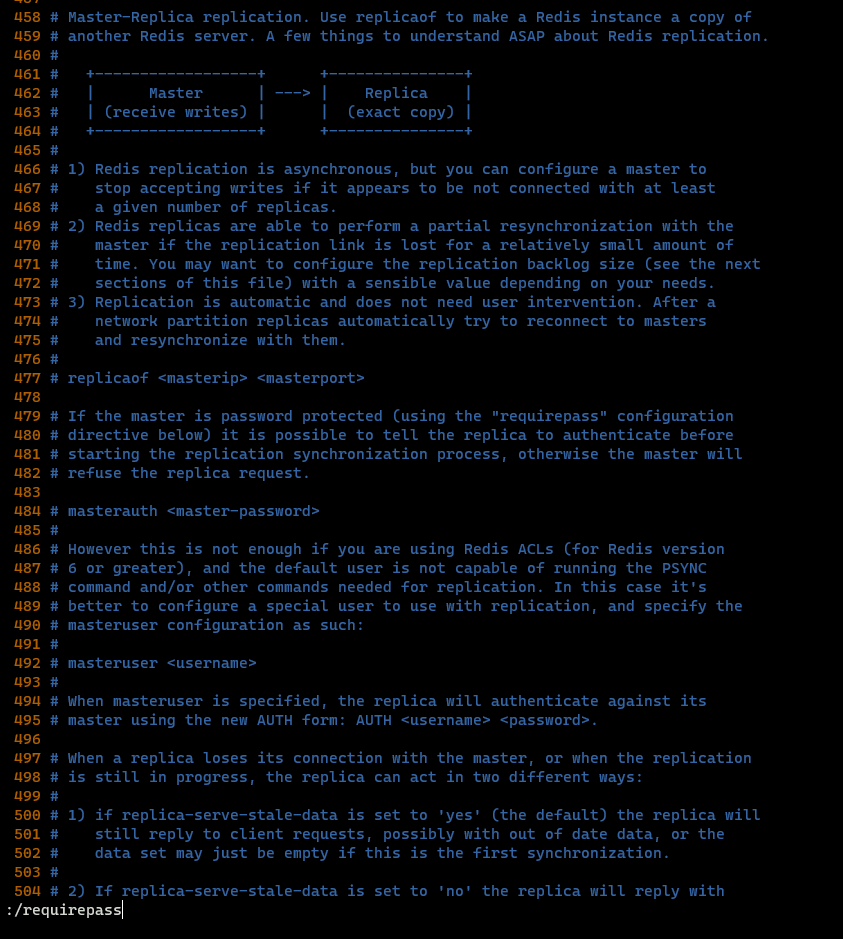 458 # Master-Replica replication. Use replicaof to make a Redis instance a copy of
459 # another Redis server. A few things to understand ASAP about Redis replication.
460 #
461 #   +------------------+      +---------------+
462 #   |      Master      | ---> |    Replica    |
463 #   | (receive writes) |      |  (exact copy) |
464 #   +------------------+      +---------------+
465 #
466 # 1) Redis replication is asynchronous, but you can configure a master to
467 #    stop accepting writes if it appears to be not connected with at least
468 #    a given number of replicas.
469 # 2) Redis replicas are able to perform a partial resynchronization with the
470 #    master if the replication link is lost for a relatively small amount of
471 #    time. You may want to configure the replication backlog size (see the next
472 #    sections of this file) with a sensible value depending on your needs.
473 # 3) Replication is automatic and does not need user intervention. After a
474 #    network partition replicas automatically try to reconnect to masters
475 #    and resynchronize with them.
476 #
477 # replicaof <masterip> <masterport>
478
479 # If the master is password protected (using the "requirepass" configuration
480 # directive below) it is possible to tell the replica to authenticate before
481 # starting the replication synchronization process, otherwise the master will
482 # refuse the replica request.
483
484 # masterauth <master-password>
485 #
486 # However this is not enough if you are using Redis ACLs (for Redis version
487 # 6 or greater), and the default user is not capable of running the PSYNC
488 # command and/or other commands needed for replication. In this case it's
489 # better to configure a special user to use with replication, and specify the
490 # masteruser configuration as such:
491 #
492 # masteruser <username>
493 #
494 # When masteruser is specified, the replica will authenticate against its
495 # master using the new AUTH form: AUTH <username> <password>.
496
497 # When a replica loses its connection with the master, or when the replication
498 # is still in progress, the replica can act in two different ways:
499 #
500 # 1) if replica-serve-stale-data is set to 'yes' (the default) the replica will
501 #    still reply to client requests, possibly with out of date data, or the
502 #    data set may just be empty if this is the first synchronization.
503 #
504 # 2) If replica-serve-stale-data is set to 'no' the replica will reply with
:/requirepass